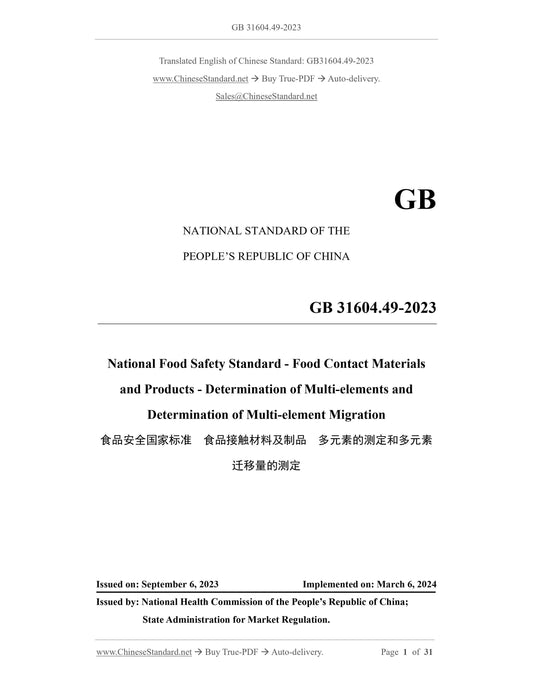 GB 31604.49-2023

Translated English of Chinese Standard: GB31604.49-2023
www.ChineseStandard.net → Buy True-PDF → Auto-delivery.
Sales@ChineseStandard.net

GB

NATIONAL STANDARD OF THE
PEOPLE'S REPUBLIC OF CHINA

GB 31604.49-2023

National Food Safety Standard - Food Contact Materials and Products - Determination of Multi-elements and Determination of Multi-element Migration
食品安全国家标准 食品接触材料及制品 多元素的测定和多元素迁移量的测定

Issued on: September 6, 2023 Implemented on: March 6, 2024

Issued by: National Health Commission of the People's Republic of China;
State Administration for Market Regulation.

www.ChineseStandard.net → Buy True-PDF → Auto-delivery. Page 1 of 31